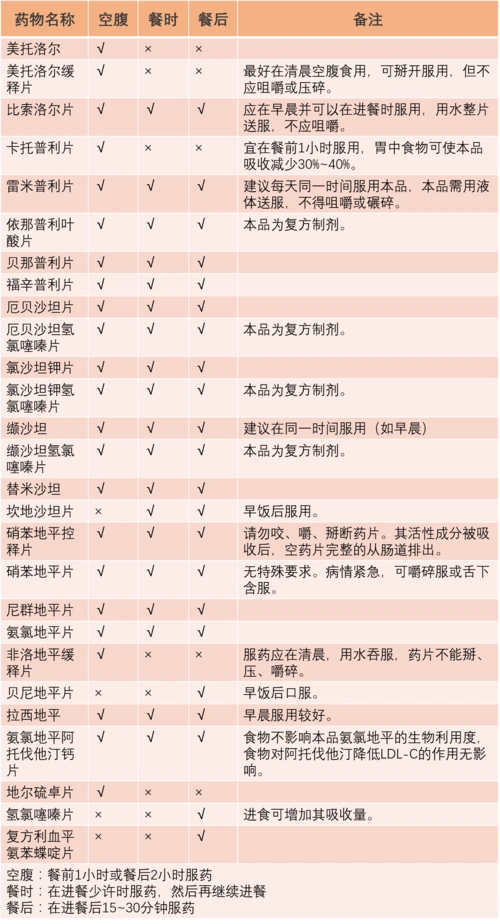 | 药物名称 | 空腹 | 餐时 | 餐后 | 备注 |
|---|---|---|---|---|
| 美托洛尔 | √ | × | × | |
| 美托洛尔缓释片 | √ | × | × | 最好在清晨空腹食用，可掰开服用，但不应咀嚼或压碎。 |
| 比索洛尔片 | √ | √ | √ | 应在早晨并可以在进餐时服用，用水整片送服，不应咀嚼。 |
| 卡托普利片 | √ | × | × | 宜在餐前1小时服用，胃中食物可使本品吸收减少30%~40%。 |
| 雷米普利片 | √ | √ | √ | 建议每天同一时间服用本品，本品需用液体送服，不得咀嚼或碾碎。 |
| 依那普利叶酸片 | √ | √ | √ | 本品为复方制剂。 |
| 贝那普利片 | √ | √ | √ | |
| 福辛普利片 | √ | √ | √ | |
| 厄贝沙坦片 | √ | √ | √ | |
| 厄贝沙坦氢氯噻嗪片 | √ | √ | √ | 本品为复方制剂。 |
| 氯沙坦钾片 | √ | √ | √ | |
| 氯沙坦钾氢氯噻嗪片 | √ | √ | √ | 本品为复方制剂。 |
| 缬沙坦 | √ | √ | √ | 建议在同一时间服用（如早晨） |
| 缬沙坦氢氯噻嗪片 | √ | √ | √ | 本品为复方制剂。 |
| 替米沙坦 | √ | √ | √ | |
| 坎地沙坦片 | × | × | √ | 早饭后服用。 |
| 硝苯地平控释片 | √ | √ | √ | 请勿咬、嚼、掰断药片。其活性成分被吸收后，空药片完整的从肠道排出。 |
| 硝苯地平片 | √ | √ | √ | 无特殊要求。病情紧急，可嚼碎服或舌下含服。 |
| 尼群地平片 | √ | √ | √ | |
| 氨氯地平片 | √ | √ | √ | |
| 非洛地平缓释片 | √ | × | × | 服药应在清晨，用水吞服，药片不能掰、压、嚼碎。 |
| 贝尼地平片 | × | × | √ | 早饭后口服。 |
| 拉西地平 | √ | √ | √ | 早晨服用较好。 |
| 氨氯地平阿托伐他汀钙片 | √ | √ | √ | 食物不影响本品氨氯地平的生物利用度，食物对阿托伐他汀降低LDL-C的作用无影响。 |
| 地尔硫卓片 | √ | × | × | |
| 氢氯噻嗪片 | × | × | √ | 进食可增加其吸收量。 |
| 复方利血平氨苯蝶啶片 | × | × | √ | |

空腹：餐前1小时或餐后2小时服药
餐时：在进餐少许时服药，然后再继续进餐
餐后：在进餐后15~30分钟服药